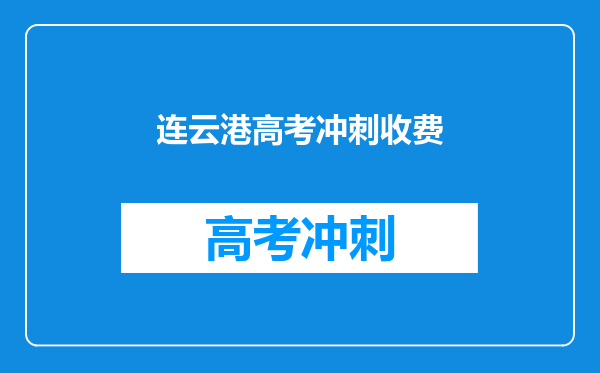 连云港高考冲刺收费

高考冲刺